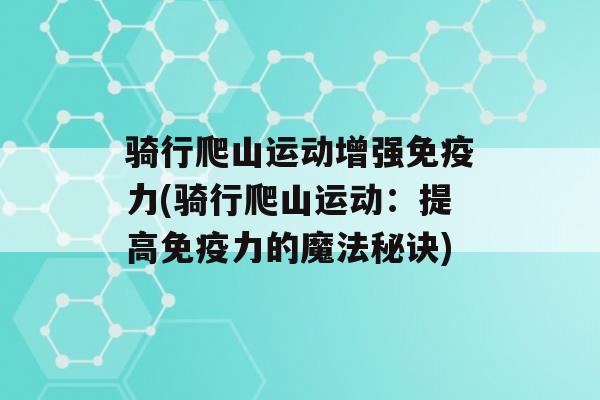 骑行爬山运动增强免疫力(骑行爬山运动：提高免疫力的魔法秘诀)